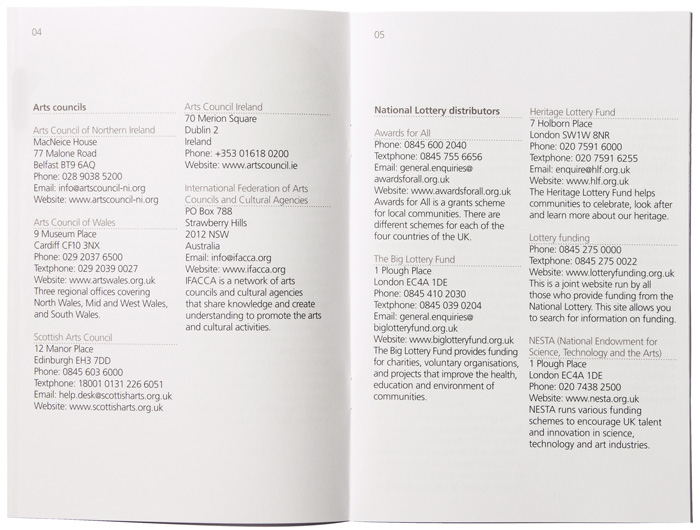 04

Arts councils

Arts Council of Northern Ireland
MacNeice House
77 Malone Road
Belfast BT9 6AQ
Phone: 028 9038 5200
Email: info@artscouncil-ni.org
Website: www.artscouncil-ni.org

Arts Council of Wales
9 Museum Place
Cardiff CF10 3NX
Phone: 029 2037 6500
Textphone: 029 2039 0027
Website: www.artswales.org.uk
Three regional offices covering North Wales, Mid and West Wales, and South Wales.

Scottish Arts Council
12 Manor Place
Edinburgh EH3 7DD
Phone: 0845 603 6000
Textphone: 18001 0131 226 6051
Email: help.desk@scottisharts.org.uk
Website: www.scottisharts.org.uk

Arts Council Ireland
70 Merion Square
Dublin 2
Ireland
Phone: +353 01618 0200
Website: www.artscouncil.ie

International Federation of Arts Councils and Cultural Agencies
PO Box 788
Strawberry Hills
2012 NSW
Australia
Email: info@ifacca.org
Website: www.ifacca.org
IFACCA is a network of arts councils and cultural agencies that share knowledge and create understanding to promote the arts and cultural activities.

05

National Lottery distributors

Awards for All
Phone: 0845 600 2040
Textphone: 0845 755 6656
Email: general.enquiries@awardsforall.org.uk
Website: www.awardsforall.org.uk
Awards for All is a grants scheme for local communities. There are different schemes for each of the four countries of the UK.

The Big Lottery Fund
1 Plough Place
London EC4A 1DE
Phone: 0845 410 2030
Textphone: 0845 039 0204
Email: general.enquiries@biglotteryfund.org.uk
Website: www.biglotteryfund.org.uk
The Big Lottery Fund provides funding for charities, voluntary organisations, and projects that improve the health, education and environment of communities.

Heritage Lottery Fund
7 Holborn Place
London SW1W 8NR
Phone: 020 7591 6000
Textphone: 020 7591 6255
Email: enquire@hlf.org.uk
Website: www.hlf.org.uk
The Heritage Lottery Fund helps communities to celebrate, look after and learn more about our heritage.

Lottery funding
Phone: 0845 275 0000
Textphone: 0845 275 0022
Website: www.lotteryfunding.org.uk
This is a joint website run by all those who provide funding from the National Lottery. This site allows you to search for information on funding.

NESTA (National Endowment for Science, Technology and the Arts)
1 Plough Place
London EC4A 1DE
Phone: 020 7438 2500
Website: www.nesta.org.uk
NESTA runs various funding schemes to encourage UK talent and innovation in science, technology and art industries.